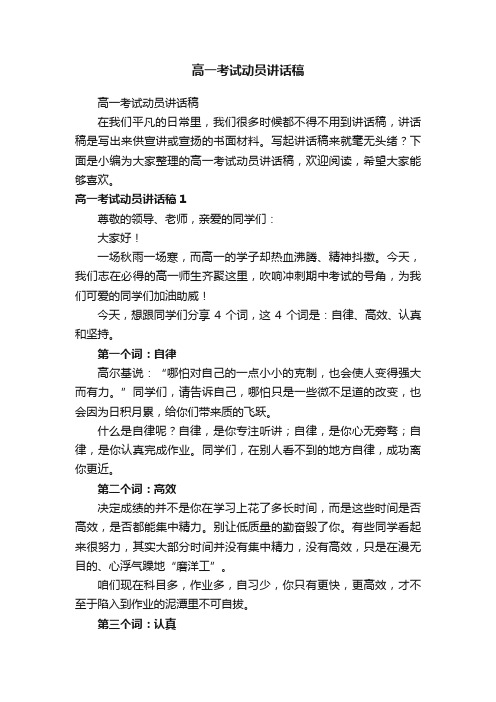 高一考试动员讲话稿

高一考试动员讲话稿

在我们平凡的日常里，我们很多时候都不得不用到讲话稿，讲话稿是写出来供宣讲或宣扬的书面材料。写起讲话稿来就毫无头绪？下面是小编为大家整理的高一考试动员讲话稿，欢迎阅读，希望大家能够喜欢。

高一考试动员讲话稿 1

尊敬的领导、老师，亲爱的同学们：

大家好！

一场秋雨一场寒，而高一的学子却热血沸腾、精神抖擞。今天，我们志在必得的高一师生齐聚这里，吹响冲刺期中考试的号角，为我们可爱的同学们加油助威！

今天，想跟同学们分享 4 个词，这 4 个词是：自律、高效、认真和坚持。

第一个词：自律

高尔基说：“哪怕对自己的一点小小的克制，也会使人变得强大而有力。”同学们，请告诉自己，哪怕只是一些微不足道的改变，也会因为日积月累，给你们带来质的飞跃。

什么是自律呢？自律，是你专注听讲；自律，是你心无旁骛；自律，是你认真完成作业。同学们，在别人看不到的地方自律，成功离你更近。

第二个词：高效

决定成绩的并不是你在学习上花了多长时间，而是这些时间是否高效，是否都能集中精力。别让低质量的勤奋毁了你。有些同学看起来很努力，其实大部分时间并没有集中精力，没有高效，只是在漫无目的、心浮气躁地“磨洋工”。

咱们现在科目多，作业多，自习少，你只有更快，更高效，才不至于陷入到作业的泥潭里不可自拔。

第三个词：认真